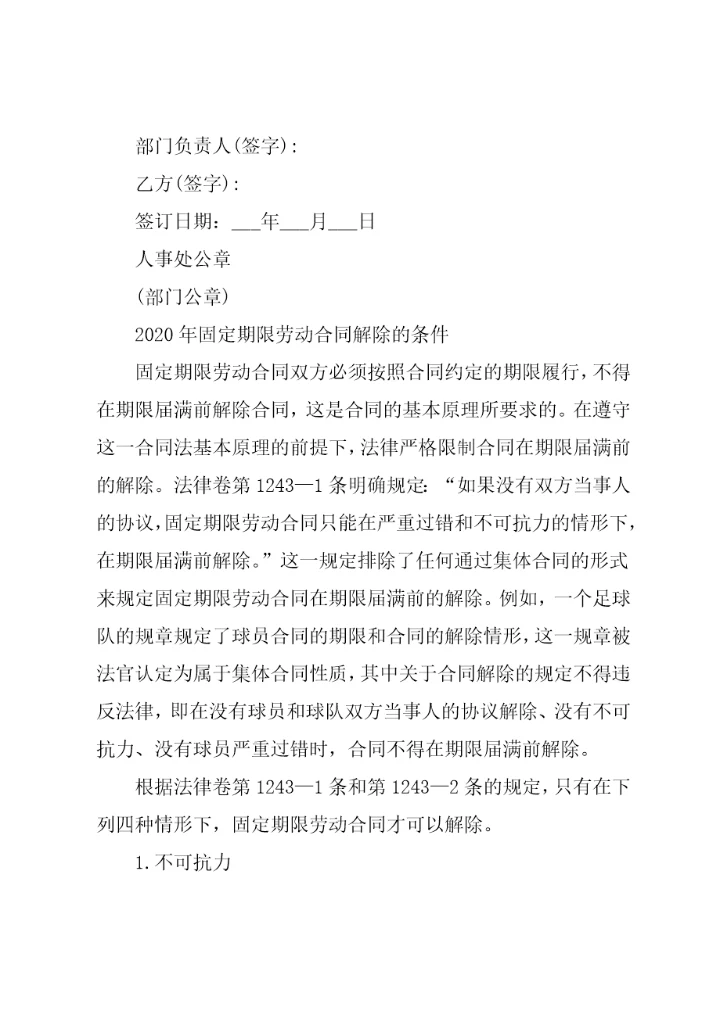 部门负责人(签字)：

乙方(签字)：

签订日期：___年___月___日

人事处公章

(部门公章)

2020年固定期限劳动合同解除的条件

固定期限劳动合同双方必须按照合同约定的期限履行，不得在期限届满前解除合同，这是合同的基本原理所要求的。在遵守这一合同法基本原理的前提下，法律严格限制合同在期限届满前的解除。法律卷第1243—1条明确规定：“如果没有双方当事人的协议，固定期限劳动合同只能在严重过错和不可抗力的情形下，在期限届满前解除。”这一规定排除了任何通过集体合同的形式来规定固定期限劳动合同在期限届满前的解除。例如，一个足球队的规章规定了球员合同的期限和合同的解除情形，这一规章被法官认定为属于集体合同性质，其中关于合同解除的规定不得违反法律，即在没有球员和球队双方当事人的协议解除、没有不可抗力、没有球员严重过错时，合同不得在期限届满前解除。

根据法律卷第1243—1条和第1243—2条的规定，只有在下列四种情形下，固定期限劳动合同才可以解除。

1.不可抗力